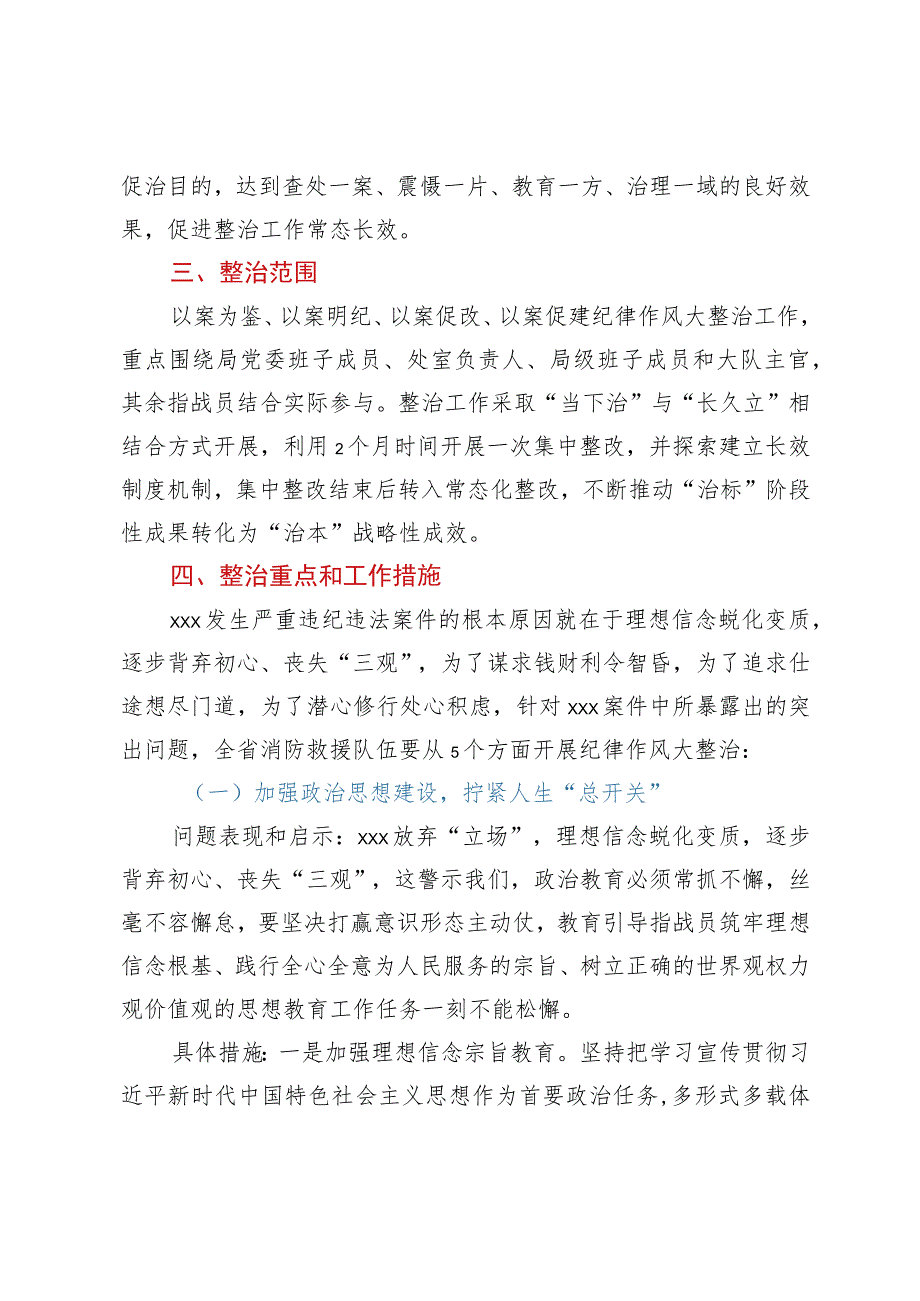 促治目的，达到查处一案、震慑一片、教育一方、治理一域的良好效果，促进整治工作常态长效。

三、整治范围

以案为鉴、以案明纪、以案促改、以案促建纪律作风大整治工作，重点围绕局党委班子成员、处室负责人、局级班子成员和大队主官，其余指战员结合实际参与。整治工作采取“当下治”与“长久立”相结合方式开展，利用2个月时间开展一次集中整改，并探索建立长效制度机制，集中整改结束后转入常态化整改，不断推动“治标”阶段性成果转化为“治本”战略性成效。

四、整治重点和工作措施

xxx发生严重违纪违法案件的根本原因就在于理想信念蜕化变质，逐步背弃初心、丧失“三观”，为了谋求钱财利令智昏，为了追求仕途想尽门道，为了潜心修行处心积虑，针对xxx案件中所暴露出的突出问题，全省消防救援队伍要从5个方面开展纪律作风大整治：

（一）加强政治思想建设，拧紧人生“总开关”

问题表现和启示：xxx放弃“立场”，理想信念蜕化变质，逐步背弃初心、丧失“三观”，这警示我们，政治教育必须常抓不懈，丝毫不容懈怠，要坚决打赢意识形态主动仗，教育引导指战员筑牢理想信念根基、践行全心全意为人民服务的宗旨、树立正确的世界观权力观价值观的思想教育工作任务一刻不能松懈。

具体措施：一是加强理想信念宗旨教育。坚持把学习宣传贯彻习近平新时代中国特色社会主义思想作为首要政治任务，多形式多载体